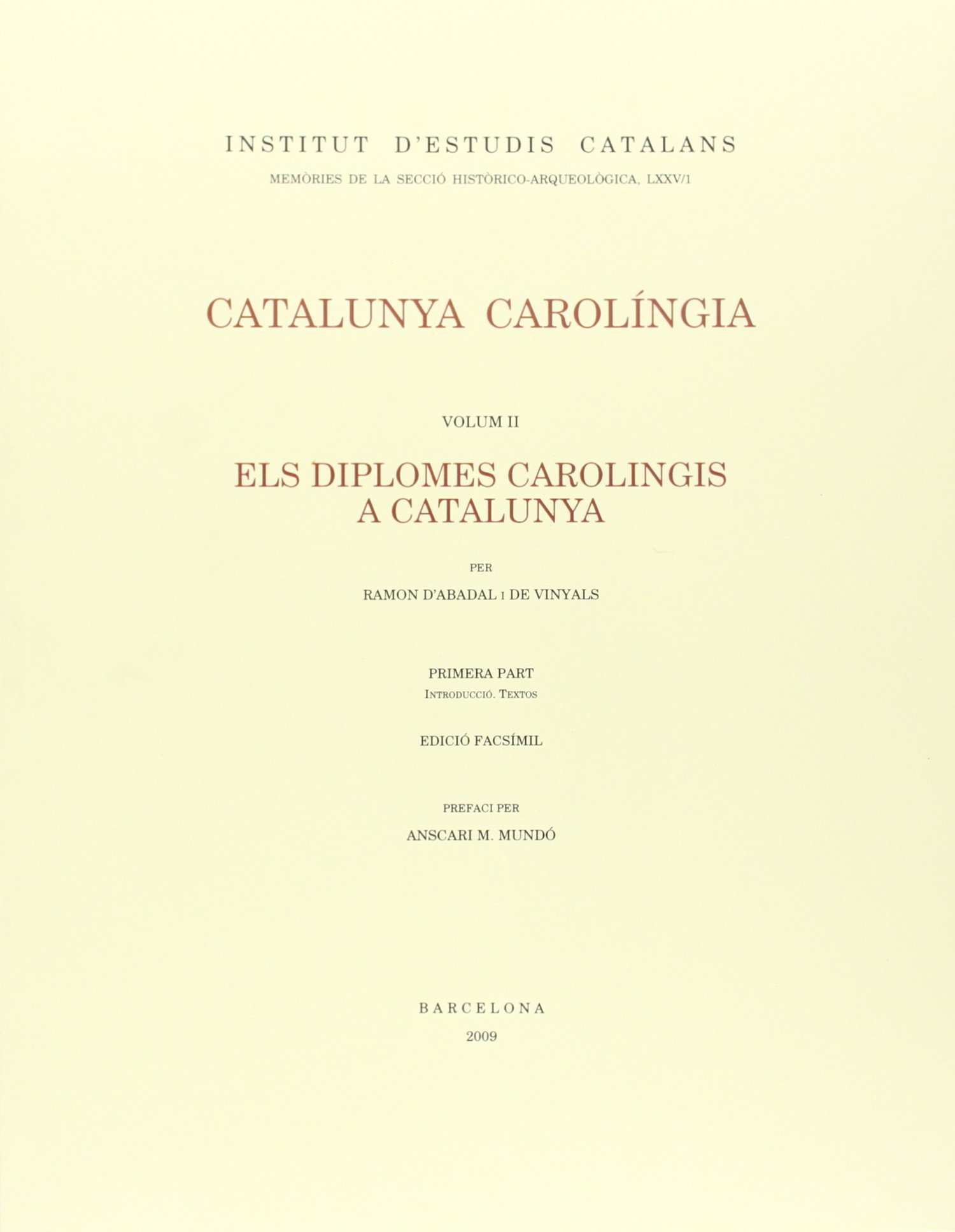 INSTITUT D'ESTUDIS CATALANS
MEMÒRIES DE LA SECCIÓ HISTÒRICO-ARQUEOLÒGICA, LXXV/1

CATALUNYA CAROLÍNGIA

VOLUM II

ELS DIPLOMES CAROLINGIS
A CATALUNYA

PER

RAMON D'ABADAL I DE VINYALS

PRIMERA PART
INTRODUCCIÓ. TEXTOS

EDICIÓ FACSÍMIL

PREFACI PER

ANSCARI M. MUNDÓ

BARCELONA
2009